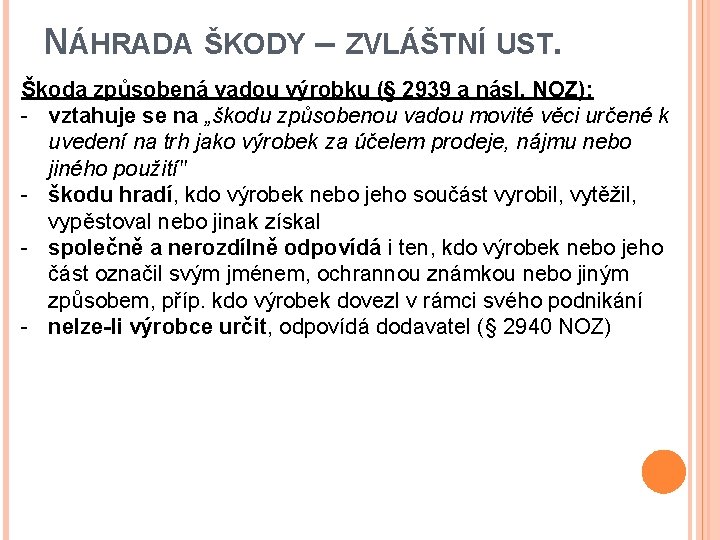 NÁHRADA ŠKODY – ZVLÁŠTNÍ UST.

Škoda způsobená vadou výrobku (§ 2939 a násl. NOZ):
- vztahuje se na „škodu způsobenou vadou movité věci určené k uvedení na trh jako výrobek za účelem prodeje, nájmu nebo jiného použití"
- škodu hradí, kdo výrobek nebo jeho součást vyrobil, vytěžil, vypěstoval nebo jinak získal
- společně a nerozdílně odpovídá i ten, kdo výrobek nebo jeho část označil svým jménem, ochrannou známkou nebo jiným způsobem, příp. kdo výrobek dovezl v rámci svého podnikání
- nelze-li výrobce určit, odpovídá dodavatel (§ 2940 NOZ)